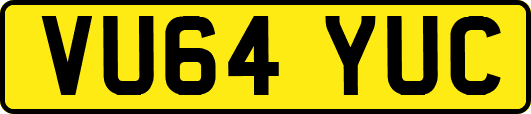 VU64 YUC